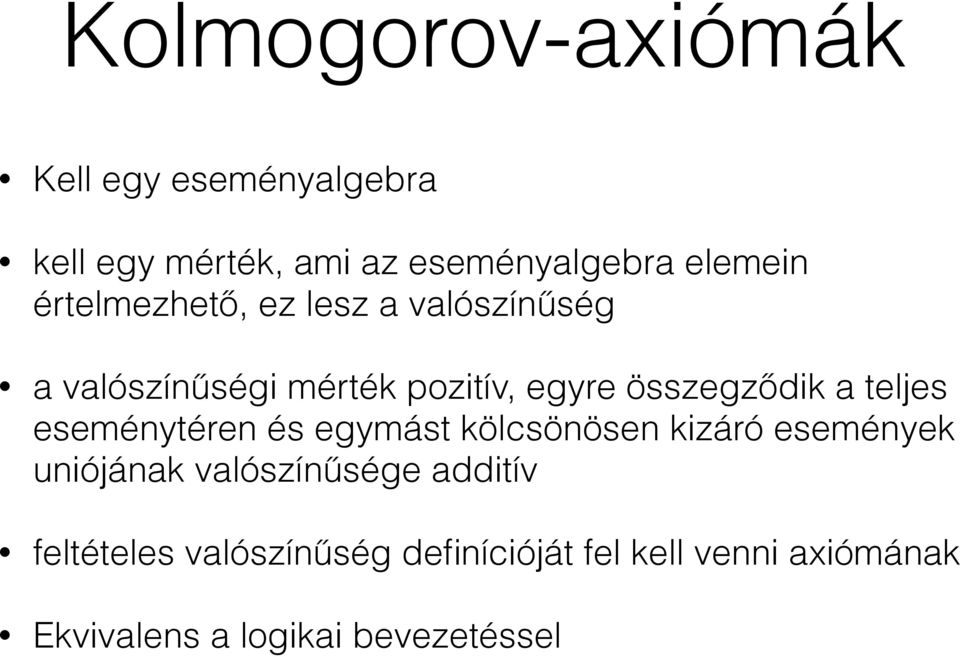 Kolmogorov-axiómák

• Kell egy eseményalgebra

• kell egy mérték, ami az eseményalgebra elemein értelmezhető, ez lesz a valószínűség

• a valószínűségi mérték pozitív, egyre összegződik a teljes eseménytéren és egymást kölcsönösen kizáró események uniójának valószínűsége additív

• feltételes valószínűség definícióját fel kell venni axiómának

• Ekvivalens a logikai bevezetéssel